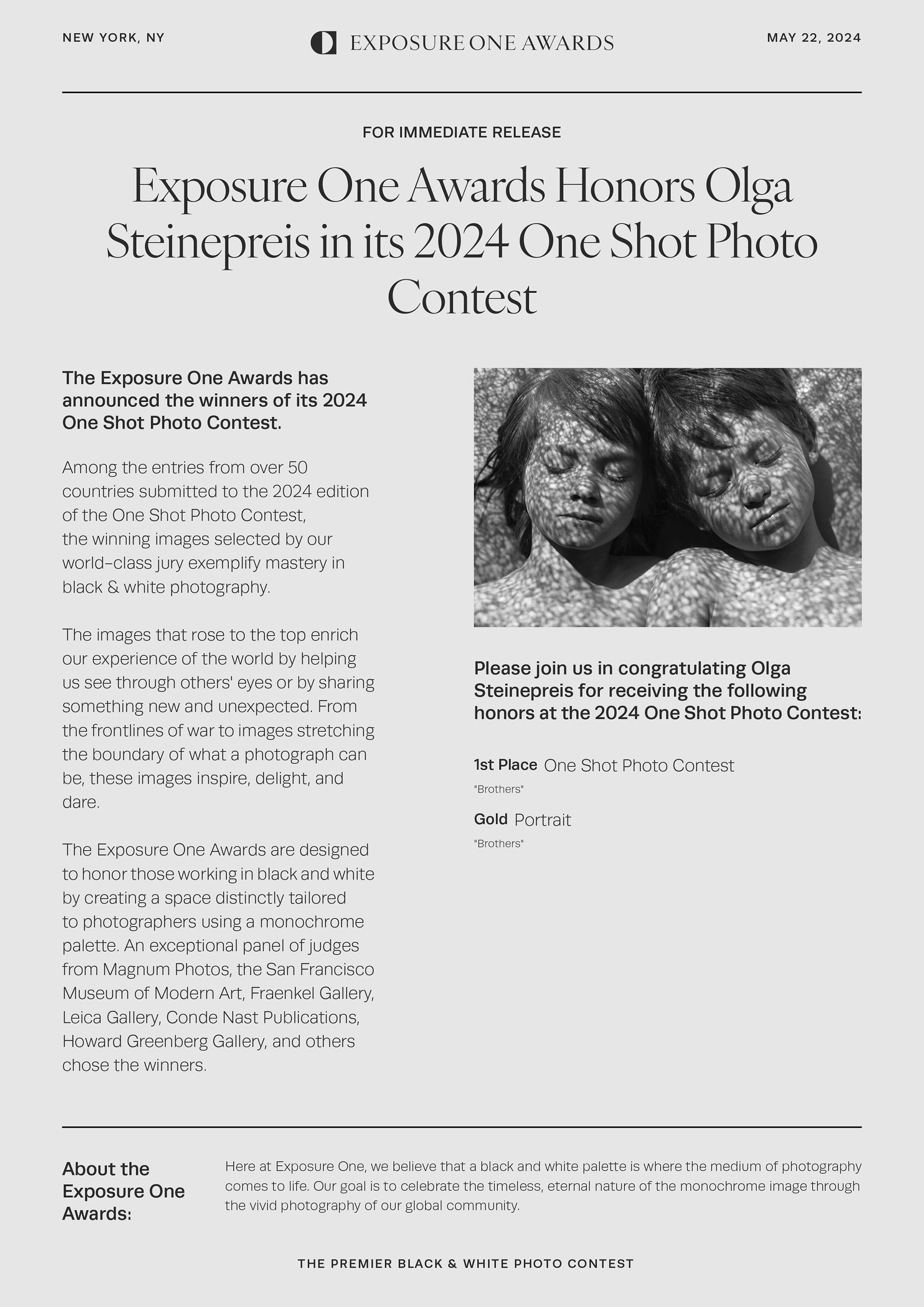 NEW YORK, NY

EXPOSURE ONE AWARDS

MAY 22, 2024

FOR IMMEDIATE RELEASE

Exposure One Awards Honors Olga Steinepreis in its 2024 One Shot Photo Contest

The Exposure One Awards has announced the winners of its 2024 One Shot Photo Contest.

Among the entries from over 50 countries submitted to the 2024 edition of the One Shot Photo Contest, the winning images selected by our world-class jury exemplify mastery in black & white photography.

The images that rose to the top enrich our experience of the world by helping us see through others' eyes or by sharing something new and unexpected. From the frontlines of war to images stretching the boundary of what a photograph can be, these images inspire, delight, and dare.

The Exposure One Awards are designed to honor those working in black and white by creating a space distinctly tailored to photographers using a monochrome palette. An exceptional panel of judges from Magnum Photos, the San Francisco Museum of Modern Art, Fraenkel Gallery, Leica Gallery, Conde Nast Publications, Howard Greenberg Gallery, and others chose the winners.

Please join us in congratulating Olga Steinepreis for receiving the following honors at the 2024 One Shot Photo Contest:

1st Place One Shot Photo Contest

"Brothers"

Gold Portrait

"Brothers"

About the Exposure One Awards:

Here at Exposure One, we believe that a black and white palette is where the medium of photography comes to life. Our goal is to celebrate the timeless, eternal nature of the monochrome image through the vivid photography of our global community.

THE PREMIER BLACK & WHITE PHOTO CONTEST